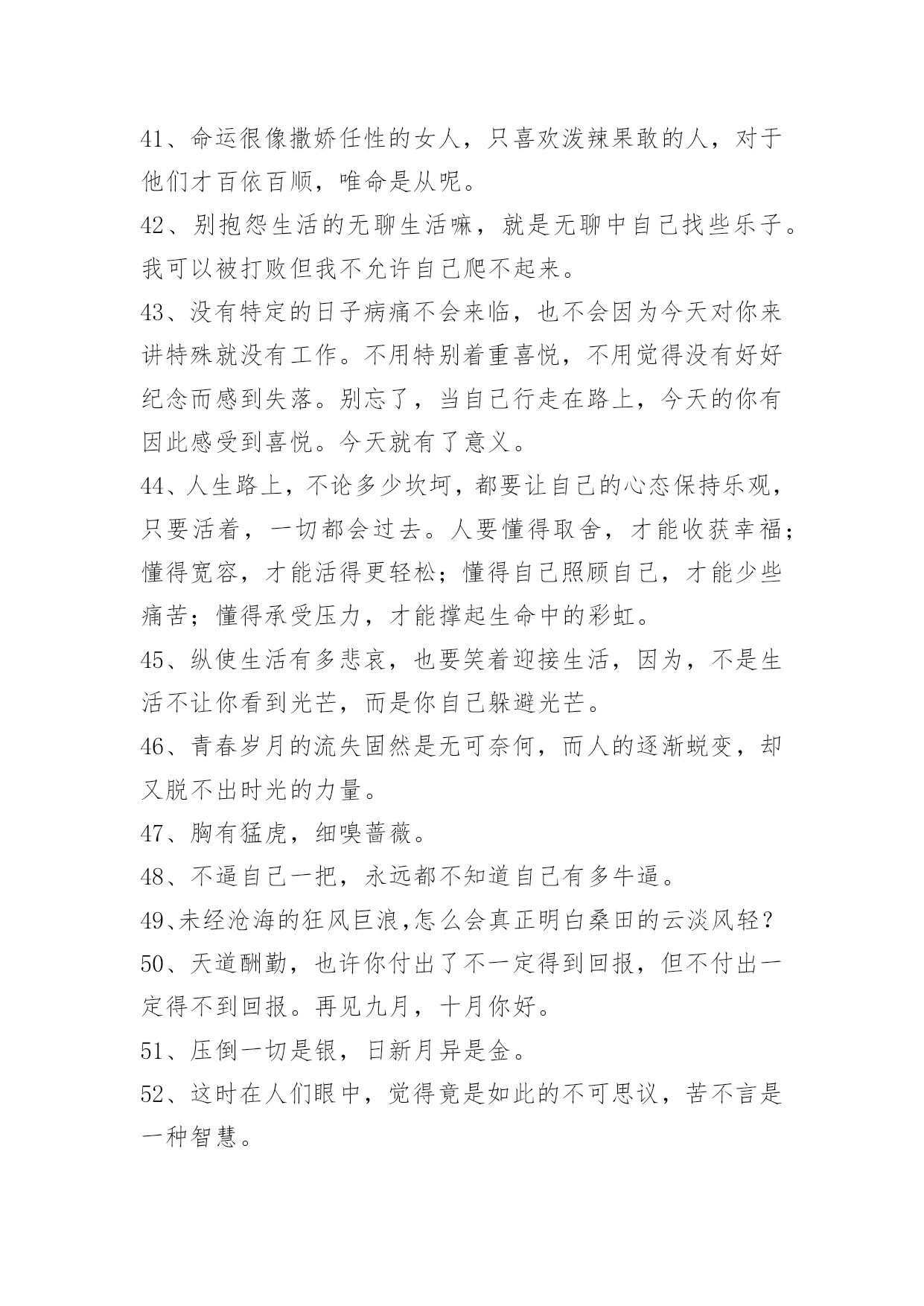 41、命运很像撒娇任性的女人，只喜欢泼辣果敢的人，对于他们才百依百顺，唯命是从呢。

42、别抱怨生活的无聊生活嘛，就是无聊中自己找些乐子。我可以被打败但我不允许自己爬不起来。

43、没有特定的日子病痛不会来临，也不会因为今天对你来讲特殊就没有工作。不用特别着重喜悦，不用觉得没有好好纪念而感到失落。别忘了，当自己行走在路上，今天的你有因此感受到喜悦。今天就有了意义。

44、人生路上，不论多少坎坷，都要让自己的心态保持乐观，只要活着，一切都会过去。人要懂得取舍，才能收获幸福；懂得宽容，才能活得更轻松；懂得自己照顾自己，才能少些痛苦；懂得承受压力，才能撑起生命中的彩虹。

45、纵使生活有多悲哀，也要笑着迎接生活，因为，不是生活不让你看到光芒，而是你自己躲避光芒。

46、青春岁月的流失固然是无可奈何，而人的逐渐蜕变，却又脱不出时光的力量。

47、胸有猛虎，细嗅蔷薇。

48、不逼自己一把，永远都不知道自己有多牛逼。

49、未经沧海的狂风巨浪,怎么会真正明白桑田的云淡风轻？

50、天道酬勤，也许你付出了不一定得到回报，但不付出一定得不到回报。再见九月，十月你好。

51、压倒一切是银，日新月异是金。

52、这时在人们眼中，觉得竟是如此的不可思议，苦不言是一种智慧。